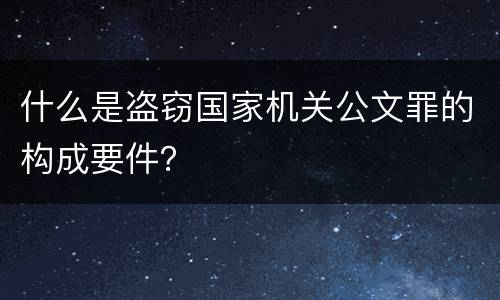 什么是盗窃国家机关公文罪的构成要件?